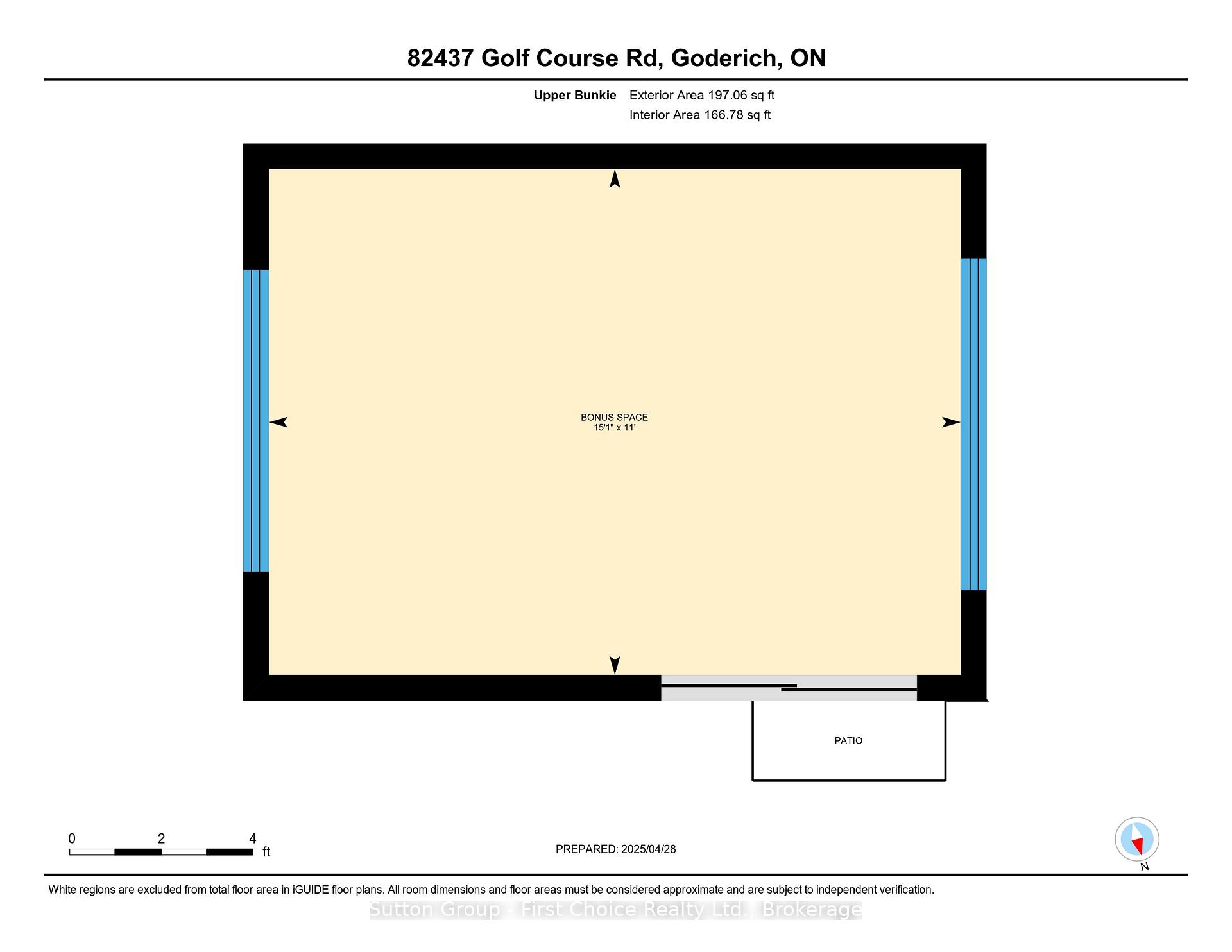 82437 Golf Course Rd, Goderich, ON

Upper Bunkie Exterior Area 197.06 sq ft
Interior Area 166.78 sq ft

BONUS SPACE
15'1" x 11'

PATIO

0 2 4 ft

PREPARED: 2025/04/28

N

White regions are excluded from total floor area in iGUIDE floor plans. All room dimensions and floor areas must be considered approximate and are subject to independent verification.

Sutton Group - First Choice Realty Ltd., Brokerage